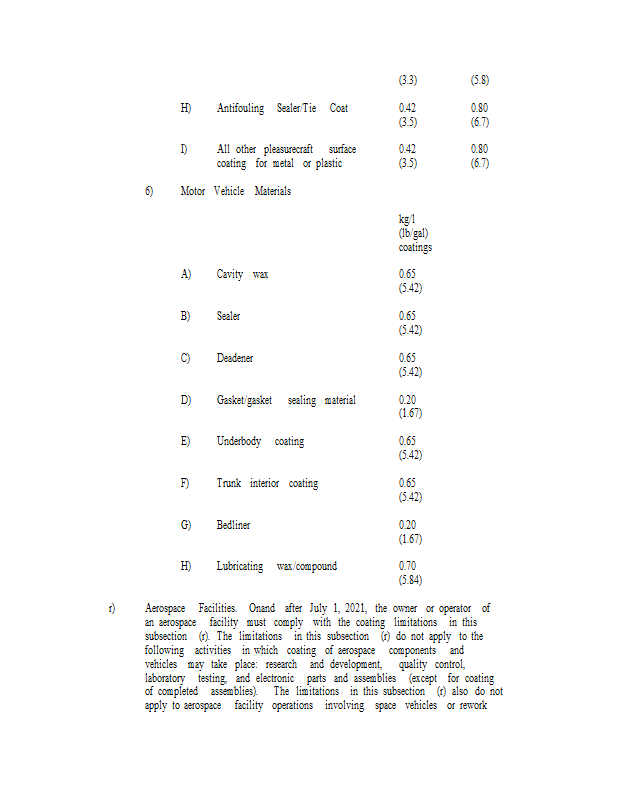 (3.3) (5.8)

H) Antifouling Sealer/Tie Coat 0.42 (3.5) 0.80 (6.7)

I) All other pleasurecraft surface coating for metal or plastic 0.42 (3.5) 0.80 (6.7)

6) Motor Vehicle Materials

kg/l (lb/gal) coatings

A) Cavity wax 0.65 (5.42)

B) Sealer 0.65 (5.42)

C) Deadener 0.65 (5.42)

D) Gasket/gasket sealing material 0.20 (1.67)

E) Underbody coating 0.65 (5.42)

F) Trunk interior coating 0.65 (5.42)

G) Bedliner 0.20 (1.67)

H) Lubricating wax/compound 0.70 (5.84)

r) Aerospace Facilities. Onand after July 1, 2021, the owner or operator of an aerospace facility must comply with the coating limitations in this subsection (r). The limitations in this subsection (r) do not apply to the following activities in which coating of aerospace components and vehicles may take place: research and development, quality control, laboratory testing, and electronic parts and assemblies (except for coating of completed assemblies). The limitations in this subsection (r) also do not apply to aerospace facility operations involving space vehicles or rework